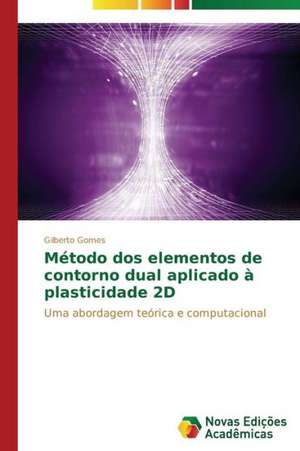 Gilberto Gomes

Método dos elementos de contorno dual aplicado à plasticidade 2D

Uma abordagem teórica e computacional

Novas Edições Acadêmicas